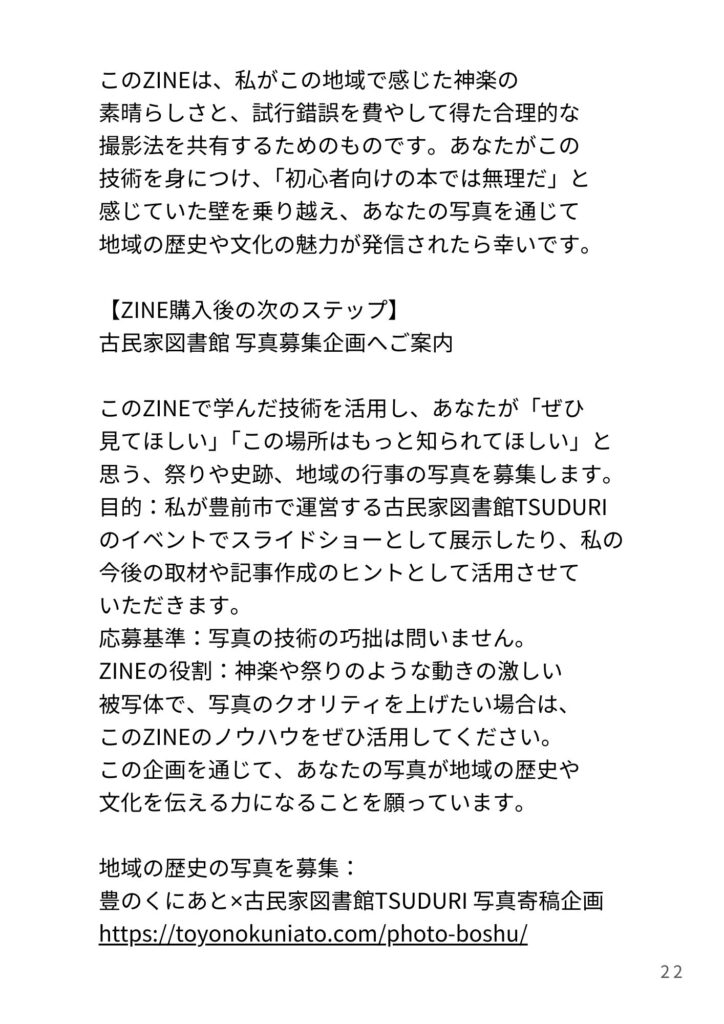 このZINEは、私がこの地域で感じた神楽の素晴らしさと、試行錯誤を費やして得た合理的な撮影法を共有するためのものです。あなたがこの技術を身につけ、「初心者向けの本では無理だ」と感じていた壁を乗り越え、あなたの写真を通じて地域の歴史や文化の魅力が発信されたら幸いです。

【ZINE購入後の次のステップ】
古民家図書館 写真募集企画へご案内

このZINEで学んだ技術を活用し、あなたが「ぜひ見てほしい」「この場所はもっと知られてほしい」と思う、祭りや史跡、地域の行事の写真を募集します。
目的：私が豊前市で運営する古民家図書館TSUDURIのイベントでスライドショーとして展示したり、私の今後の取材や記事作成のヒントとして活用させていただきます。
応募基準：写真の技術の巧拙は問いません。
ZINEの役割：神楽や祭りのような動きの激しい被写体で、写真のクオリティを上げたい場合は、このZINEのノウハウをぜひ活用してください。
この企画を通じて、あなたの写真が地域の歴史や文化を伝える力になることを願っています。

地域の歴史の写真を募集：
豊のくにあと×古民家図書館TSUDURI 写真寄稿企画
https://toyonokuniato.com/photo-boshu/

22